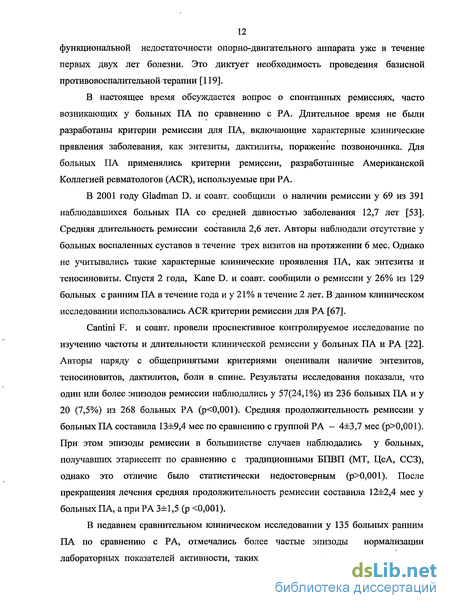 12

функциональной недостаточности опорно-двигательного аппарата уже в течение первых двух лет болезни. Это диктует необходимость проведения базисной противовоспалительной терапии [119].

В настоящее время обсуждается вопрос о спонтанных ремиссиях, часто возникающих у больных ПА по сравнению с РА. Длительное время не были разработаны критерии ремиссии для ПА, включающие характерные клинические прявления заболевания, как энтезиты, дактилиты, поражение позвоночника. Для больных ПА применялись критерии ремиссии, разработанные Американской Коллегией ревматологов (ACR), используемые при РА.

В 2001 году Gladman D. и соавт. сообщили о наличии ремиссии у 69 из 391 наблюдавшихся больных ПА со средней давностью заболевания 12,7 лет [53]. Средняя длительность ремиссии составила 2,6 лет. Авторы наблюдали отсутствие у больных воспаленных суставов в течение трех визитов на протяжении 6 мес. Однако не учитывались такие характерные клинические проявления ПА, как энтезиты и теносиновиты. Спустя 2 года, Kane D. и соавт. сообщили о ремиссии у 26% из 129 больных с ранним ПА в течение года и у 21% в течение 2 лет. В данном клиническом исследовании использовались ACR критерии ремиссии для РА [67].

Cantini F. и соавт. провели проспективное контролируемое исследование по изучению частоты и длительности клинической ремиссии у больных ПА и РА [22]. Авторы наряду с общепринятыми критериями оценивали наличие энтезитов, теносиновитов, дактилитов, боли в спине. Результаты исследования показали, что один или более эпизодов ремиссии наблюдались у 57(24,1%) из 236 больных ПА и у 20 (7,5%) из 268 больных РА (p<0,001). Средняя продолжительность ремиссии у больных ПА составила 13±9,4 мес по сравнению с группой РА – 4±3,7 мес (p>0,001). При этом эпизоды ремиссии в большинстве случаев наблюдались у больных, получавших этарнесепт по сравнению с традиционными БПВП (МТ, ЦсА, ССЗ), однако это отличие было статистически недостоверным (p>0,001). После прекращения лечения средняя продолжительность ремиссии составила 12±2,4 мес у больных ПА, а при РА 3±1,5 (p <0,001).

В недавнем сравнительном клиническом исследовании у 135 больных ранним ПА по сравнению с РА, отмечались более частые эпизоды нормализации лабораторных показателей активности, таких

dsLib.net
библиотека диссертаций